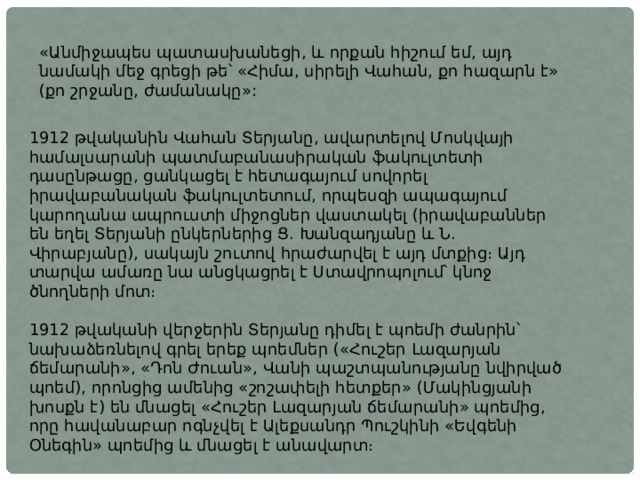 «Անմիջապես պատասխանեցի, և որքան հիշում եմ, այդ նամակի մեջ գրեցի թե՝ «Հիմա, սիրելի Վահան, քո հազարն է» (քո շրջանը, ժամանակը»:

1912 թվականին Վահան Տերյանը, ավարտելով Մոսկվայի համալսարանի պատմաբանասիրական ֆակուլտետի դասընթացը, ցանկացել է հետագայում սովորել իրավաբանական ֆակուլտետում, որպեսզի ապագայում կարողանա ապրուստի միջոցներ վաստակել (իրավաբաններ են եղել Տերյանի ընկերներից Ց. Խանզադյանը և Ն. Վիրաբյանը), սակայն շուտով հրաժարվել է այդ մտքից։ Այդ տարվա ամառը նա անցկացրել է Ստավրոպոլում կնոջ ծնողների մոտ։

1912 թվականի վերջերին Տերյանը դիմել է պոեմի ժանրին՝ նախաձեռնելով գրել երեք պոեմներ («Հուշեր Լազարյան ճեմարանի», «Դոն Ժուան», Վանի պաշտպանությանը նվիրված պոեմ), որոնցից ամենից «շոշափելի հետքեր» (Մակինցյանի խոսքն է) են մնացել «Հուշեր Լազարյան ճեմարանի» պոեմից, որը հավանաբար ոգևչվել է Ալեքսանդր Պուշկինի «Եվգենի Օնեգին» պոեմից և մնացել է անավարտ։